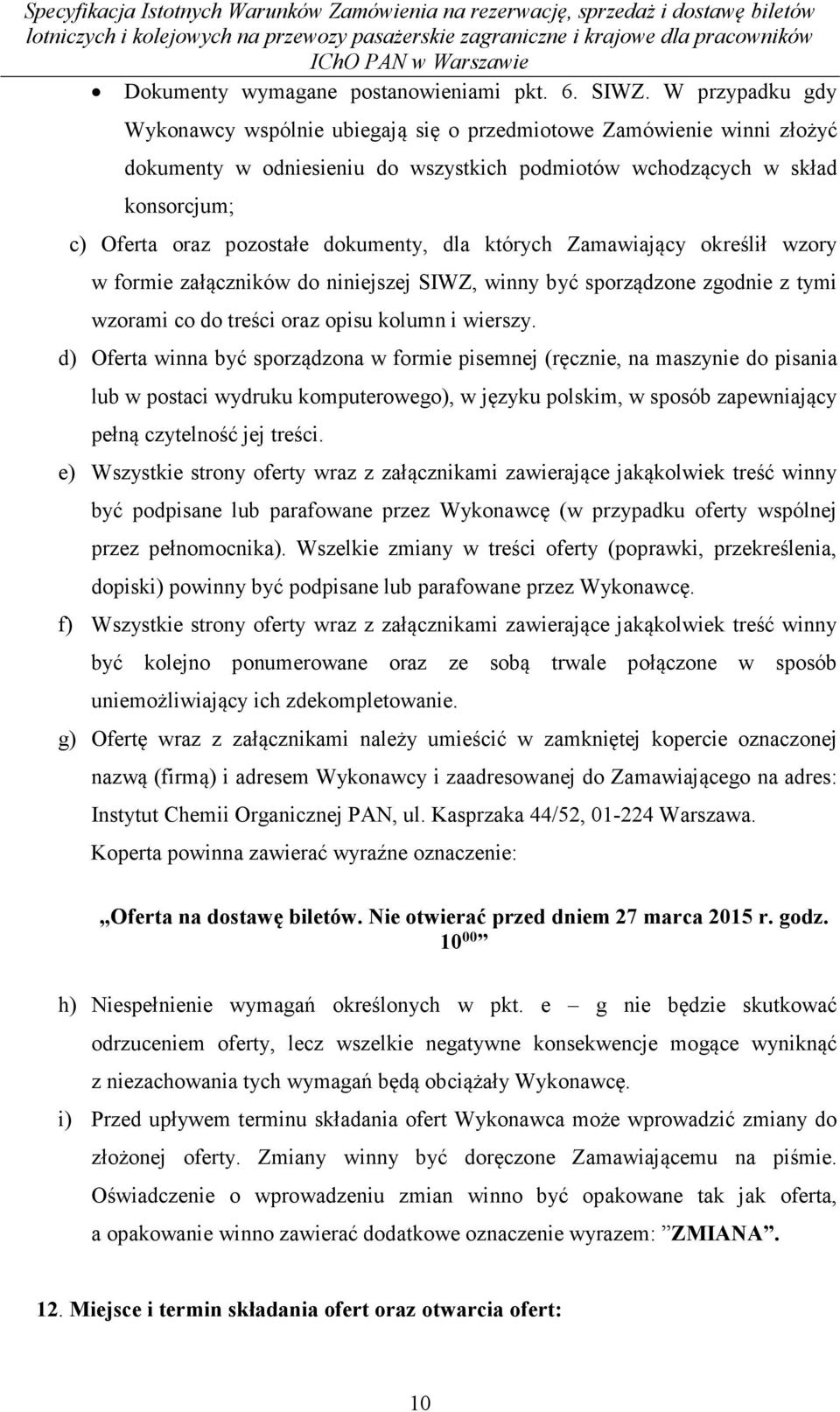 Specyfikacja Istotnych Warunków Zamówienia na rezerwację, sprzedaż i dostawę biletów lotniczych i kolejowych na przewozy pasażerskie zagraniczne i krajowe dla pracowników IChO PAN w Warszawie

• Dokumenty wymagane postanowieniami pkt. 6. SIWZ. W przypadku gdy Wykonawcy wspólnie ubiegają się o przedmiotowe Zamówienie winni złożyć dokumenty w odniesieniu do wszystkich podmiotów wchodzących w skład konsorcjum;

c) Oferta oraz pozostałe dokumenty, dla których Zamawiający określił wzory w formie załączników do niniejszej SIWZ, winny być sporządzone zgodnie z tymi wzorami co do treści oraz opisu kolumn i wierszy.

d) Oferta winna być sporządzona w formie pisemnej (ręcznie, na maszynie do pisania lub w postaci wydruku komputerowego), w języku polskim, w sposób zapewniający pełną czytelność jej treści.

e) Wszystkie strony oferty wraz z załącznikami zawierające jakąkolwiek treść winny być podpisane lub parafowane przez Wykonawcę (w przypadku oferty wspólnej przez pełnomocnika). Wszelkie zmiany w treści oferty (poprawki, przekreślenia, dopiski) powinny być podpisane lub parafowane przez Wykonawcę.

f) Wszystkie strony oferty wraz z załącznikami zawierające jakąkolwiek treść winny być kolejno ponumerowane oraz ze sobą trwale połączone w sposób uniemożliwiający ich zdekompletowanie.

g) Ofertę wraz z załącznikami należy umieścić w zamkniętej kopercie oznaczonej nazwą (firmą) i adresem Wykonawcy i zaadresowanej do Zamawiającego na adres: Instytut Chemii Organicznej PAN, ul. Kasprzaka 44/52, 01-224 Warszawa. Koperta powinna zawierać wyraźne oznaczenie:

„Oferta na dostawę biletów. Nie otwierać przed dniem 27 marca 2015 r. godz. $10^{00}$”

h) Niespełnienie wymagań określonych w pkt. e – g nie będzie skutkować odrzuceniem oferty, lecz wszelkie negatywne konsekwencje mogące wyniknąć z niezachowania tych wymagań będą obciążały Wykonawcę.

i) Przed upływem terminu składania ofert Wykonawca może wprowadzić zmiany do złożonej oferty. Zmiany winny być doręczone Zamawiającemu na piśmie. Oświadczenie o wprowadzeniu zmian winno być opakowane tak jak oferta, a opakowanie winno zawierać dodatkowe oznaczenie wyrazem: ”ZMIANA”.

12. Miejsce i termin składania ofert oraz otwarcia ofert:

10